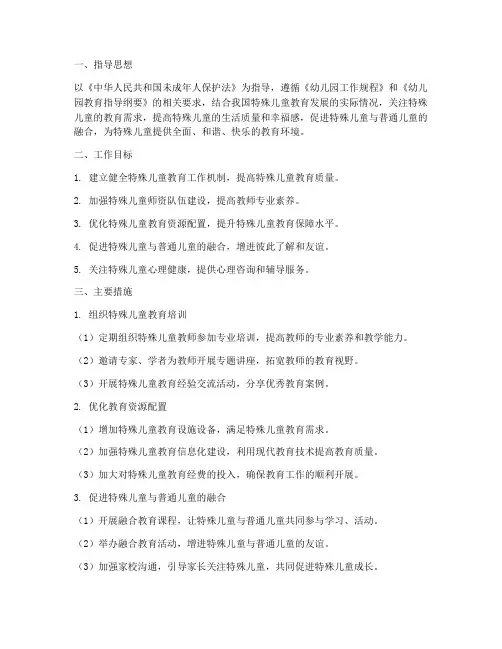 一、指导思想

以《中华人民共和国未成年人保护法》为指导，遵循《幼儿园工作规程》和《幼儿园教育指导纲要》的相关要求，结合我国特殊儿童教育发展的实际情况，关注特殊儿童的教育需求，提高特殊儿童的生活质量和幸福感，促进特殊儿童与普通儿童的融合，为特殊儿童提供全面、和谐、快乐的教育环境。

二、工作目标

1. 建立健全特殊儿童教育工作机制，提高特殊儿童教育质量。

2. 加强特殊儿童师资队伍建设，提高教师专业素养。

3. 优化特殊儿童教育资源配置，提升特殊儿童教育保障水平。

4. 促进特殊儿童与普通儿童的融合，增进彼此了解和友谊。

5. 关注特殊儿童心理健康，提供心理咨询和辅导服务。

三、主要措施

1. 组织特殊儿童教育培训

（1）定期组织特殊儿童教师参加专业培训，提高教师的专业素养和教学能力。

（2）邀请专家、学者为教师开展专题讲座，拓宽教师的教育视野。

（3）开展特殊儿童教育经验交流活动，分享优秀教育案例。

2. 优化教育资源配置

（1）增加特殊儿童教育设施设备，满足特殊儿童教育需求。

（2）加强特殊儿童教育信息化建设，利用现代教育技术提高教育质量。

（3）加大对特殊儿童教育经费的投入，确保教育工作的顺利开展。

3. 促进特殊儿童与普通儿童的融合

（1）开展融合教育课程，让特殊儿童与普通儿童共同参与学习、活动。

（2）举办融合教育活动，增进特殊儿童与普通儿童的友谊。

（3）加强家校沟通，引导家长关注特殊儿童，共同促进特殊儿童成长。